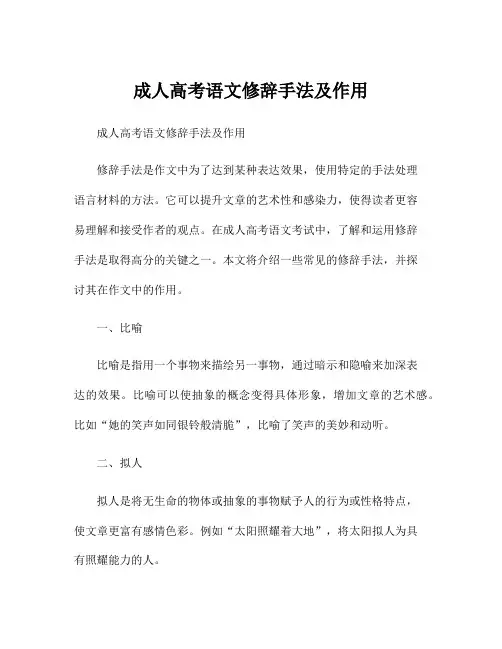 成人高考语文修辞手法及作用

成人高考语文修辞手法及作用

修辞手法是作文中为了达到某种表达效果，使用特定的手法处理语言材料的方法。它可以提升文章的艺术性和感染力，使得读者更容易理解和接受作者的观点。在成人高考语文考试中，了解和运用修辞手法是取得高分的关键之一。本文将介绍一些常见的修辞手法，并探讨其在作文中的作用。

一、比喻

比喻是指用一个事物来描绘另一事物，通过暗示和隐喻来加深表达的效果。比喻可以使抽象的概念变得具体形象，增加文章的艺术感。比如“她的笑声如同银铃般清脆”，比喻了笑声的美妙和动听。

二、拟人

拟人是将无生命的物体或抽象的事物赋予人的行为或性格特点，使文章更富有感情色彩。例如“太阳照耀着大地”，将太阳拟人为具有照耀能力的人。